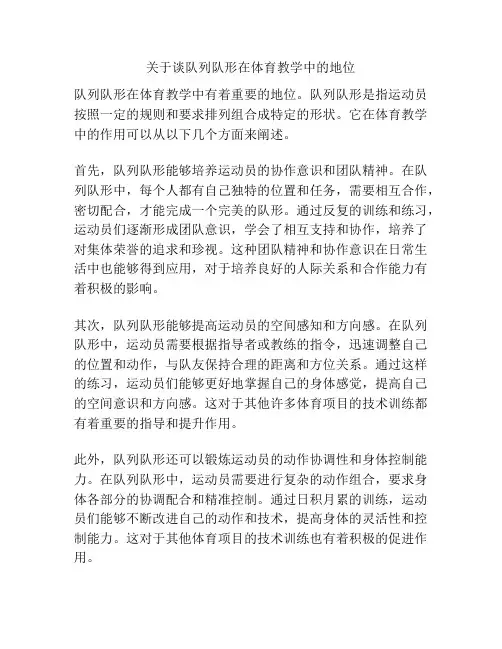 关于谈队列队形在体育教学中的地位

队列队形在体育教学中有着重要的地位。队列队形是指运动员按照一定的规则和要求排列组合成特定的形状。它在体育教学中的作用可以从以下几个方面来阐述。

首先，队列队形能够培养运动员的协作意识和团队精神。在队列队形中，每个人都有自己独特的位置和任务，需要相互合作，密切配合，才能完成一个完美的队形。通过反复的训练和练习，运动员们逐渐形成团队意识，学会了相互支持和协作，培养了对集体荣誉的追求和珍视。这种团队精神和协作意识在日常生活中也能够得到应用，对于培养良好的人际关系和合作能力有着积极的影响。

其次，队列队形能够提高运动员的空间感知和方向感。在队列队形中，运动员需要根据指导者或教练的指令，迅速调整自己的位置和动作，与队友保持合理的距离和方位关系。通过这样的练习，运动员们能够更好地掌握自己的身体感觉，提高自己的空间意识和方向感。这对于其他许多体育项目的技术训练都有着重要的指导和提升作用。

此外，队列队形还可以锻炼运动员的动作协调性和身体控制能力。在队列队形中，运动员需要进行复杂的动作组合，要求身体各部分的协调配合和精准控制。通过日积月累的训练，运动员们能够不断改进自己的动作和技术，提高身体的灵活性和控制能力。这对于其他体育项目的技术训练也有着积极的促进作用。